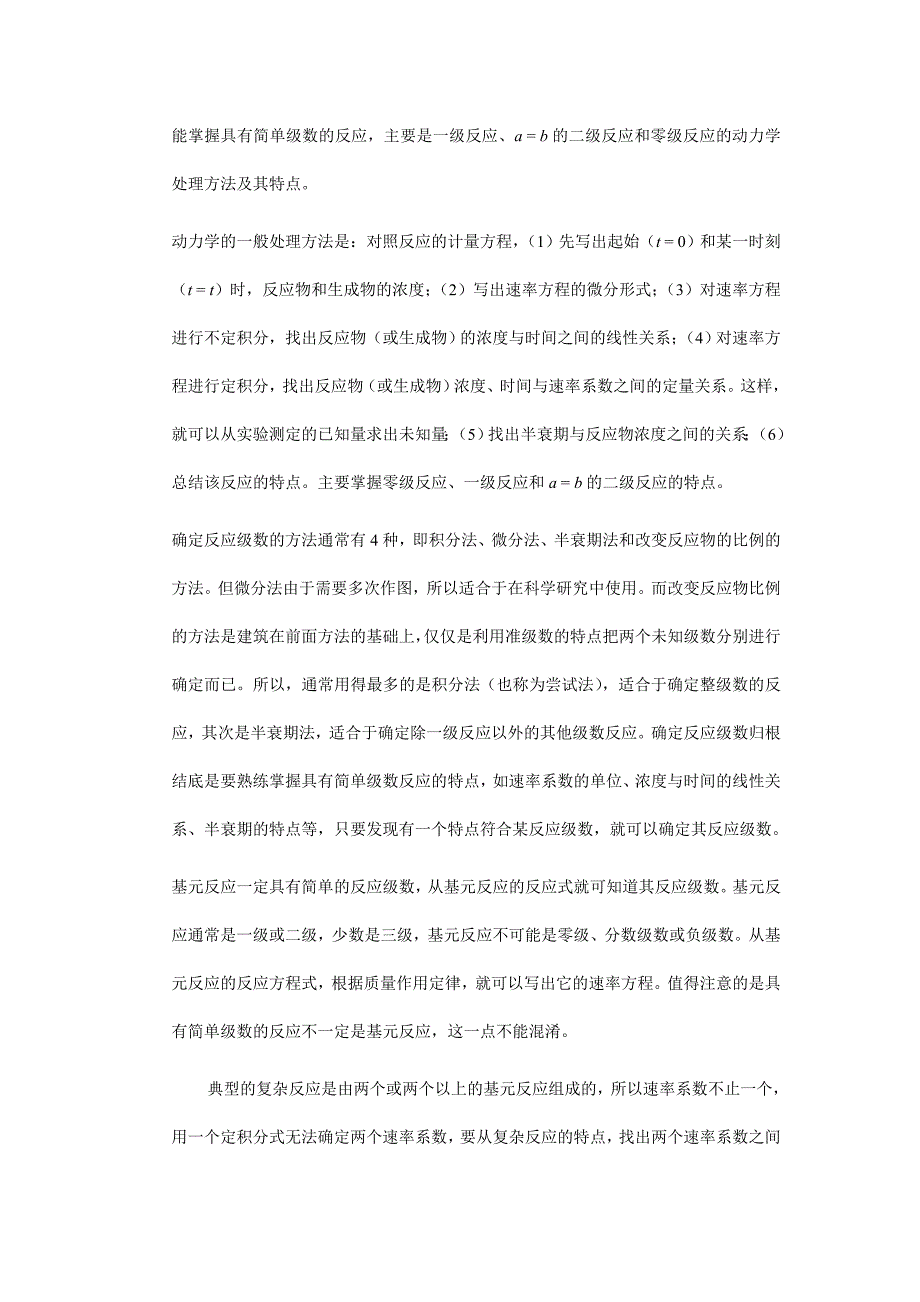 能掌握具有简单级数的反应，主要是一级反应、$a=b$ 的二级反应和零级反应的动力学处理方法及其特点。

动力学的一般处理方法是：对照反应的计量方程，（1）先写出起始（$t=0$）和某一时刻（$t=t$）时，反应物和生成物的浓度；（2）写出速率方程的微分形式；（3）对速率方程进行不定积分，找出反应物（或生成物）的浓度与时间之间的线性关系；（4）对速率方程进行定积分，找出反应物（或生成物）浓度、时间与速率系数之间的定量关系。这样，就可以从实验测定的已知量求出未知量；（5）找出半衰期与反应物浓度之间的关系；（6）总结该反应的特点。主要掌握零级反应、一级反应和 $a=b$ 的二级反应的特点。

确定反应级数的方法通常有 4 种，即积分法、微分法、半衰期法和改变反应物的比例的方法。但微分法由于需要多次作图，所以适合于在科学研究中使用。而改变反应物比例的方法是建筑在前面方法的基础上，仅仅是利用准级数的特点把两个未知级数分别进行确定而已。所以，通常用得最多的是积分法（也称为尝试法），适合于确定整级数的反应，其次是半衰期法，适合于确定除一级反应以外的其他级数反应。确定反应级数归根结底是要熟练掌握具有简单级数反应的特点，如速率系数的单位、浓度与时间的线性关系、半衰期的特点等，只要发现有一个特点符合某反应级数，就可以确定其反应级数。

基元反应一定具有简单的反应级数，从基元反应的反应式就可知道其反应级数。基元反应通常是一级或二级，少数是三级，基元反应不可能是零级、分数级数或负级数。从基元反应的反应方程式，根据质量作用定律，就可以写出它的速率方程。值得注意的是具有简单级数的反应不一定是基元反应，这一点不能混淆。

典型的复杂反应是由两个或两个以上的基元反应组成的，所以速率系数不止一个，用一个定积分式无法确定两个速率系数，要从复杂反应的特点，找出两个速率系数之间